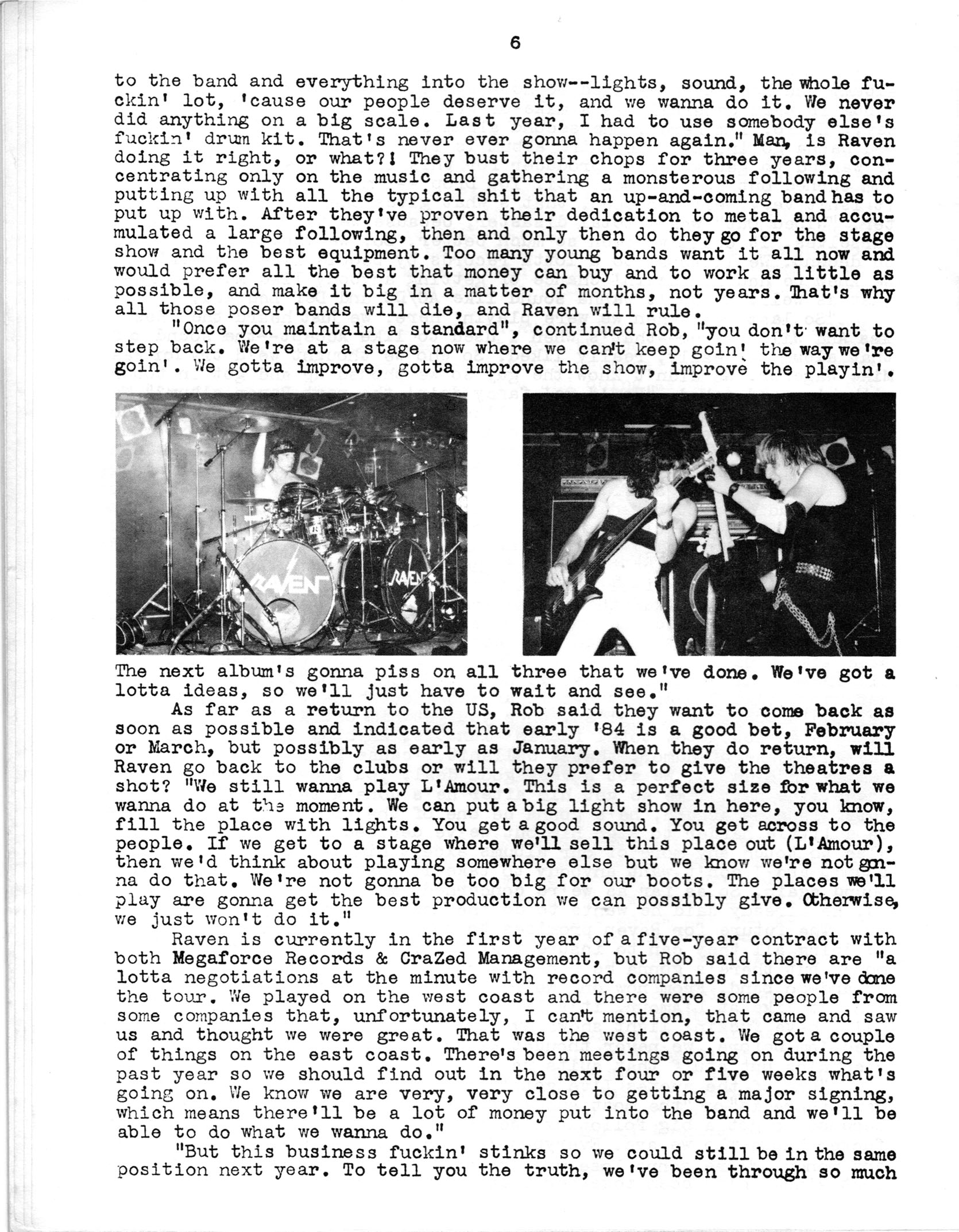 6

to the band and everything into the show--lights, sound, the whole fuckin' lot, 'cause our people deserve it, and we wanna do it. We never did anything on a big scale. Last year, I had to use somebody else's fuckin' drum kit. That's never ever gonna happen again." Man, is Raven doing it right, or what?! They bust their chops for three years, concentrating only on the music and gathering a monsterous following and putting up with all the typical shit that an up-and-coming band has to put up with. After they've proven their dedication to metal and accumulated a large following, then and only then do they go for the stage show and the best equipment. Too many young bands want it all now and would prefer all the best that money can buy and to work as little as possible, and make it big in a matter of months, not years. That's why all those poser bands will die, and Raven will rule.

"Once you maintain a standard", continued Rob, "you don't want to step back. We're at a stage now where we can't keep goin' the way we're goin'. We gotta improve, gotta improve the show, improve the playin'.

RAVEN

RAVEN

The next album's gonna piss on all three that we've done. We've got a lotta ideas, so we'll just have to wait and see."

As far as a return to the US, Rob said they want to come back as soon as possible and indicated that early '84 is a good bet, February or March, but possibly as early as January. When they do return, will Raven go back to the clubs or will they prefer to give the theatres a shot? "We still wanna play L'Amour. This is a perfect size for what we wanna do at the moment. We can put a big light show in here, you know, fill the place with lights. You get a good sound. You get across to the people. If we get to a stage where we'll sell this place out (L'Amour), then we'd think about playing somewhere else but we know we're not gonna do that. We're not gonna be too big for our boots. The places we'll play are gonna get the best production we can possibly give. Otherwise, we just won't do it."

Raven is currently in the first year of a five-year contract with both Megaforce Records & CraZed Management, but Rob said there are "a lotta negotiations at the minute with record companies since we've done the tour. We played on the west coast and there were some people from some companies that, unfortunately, I can't mention, that came and saw us and thought we were great. That was the west coast. We got a couple of things on the east coast. There's been meetings going on during the past year so we should find out in the next four or five weeks what's going on. We know we are very, very close to getting a major signing, which means there'll be a lot of money put into the band and we'll be able to do what we wanna do."

"But this business fuckin' stinks so we could still be in the same position next year. To tell you the truth, we've been through so much